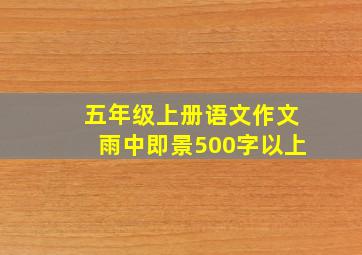 五年级上册语文作文
雨中即景500字以上